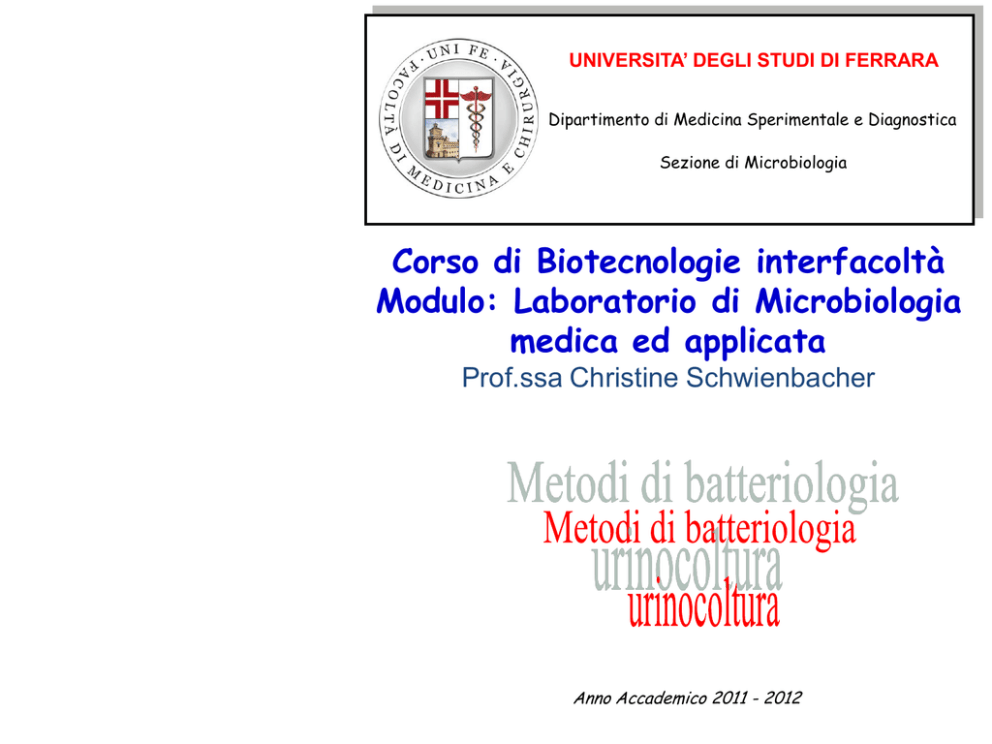 UNI FE · FACOLTÀ DI MEDICINA E CHIRURGIA

UNIVERSITA' DEGLI STUDI DI FERRARA

Dipartimento di Medicina Sperimentale e Diagnostica

Sezione di Microbiologia

Corso di Biotecnologie interfacoltà
Modulo: Laboratorio di Microbiologia medica ed applicata

Prof.ssa Christine Schwienbacher

Metodi di batteriologia
Metodi di batteriologia
urinocoltura
urinocoltura

Anno Accademico 2011 - 2012